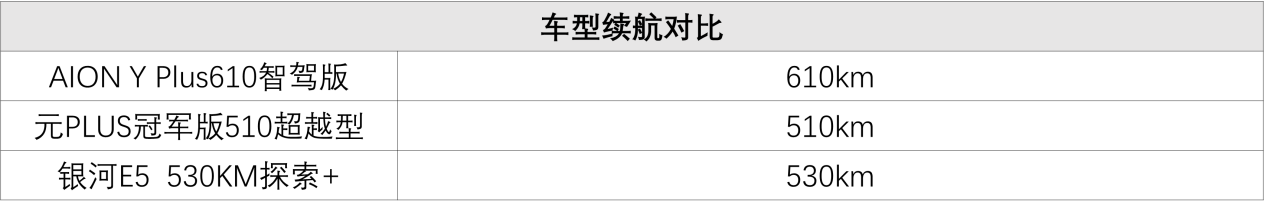 | 车型续航对比 | |
|---|---|
| AION Y Plus610智驾版 | 610km |
| 元PLUS冠军版510超越型 | 510km |
| 银河E5  530KM探索+ | 530km |